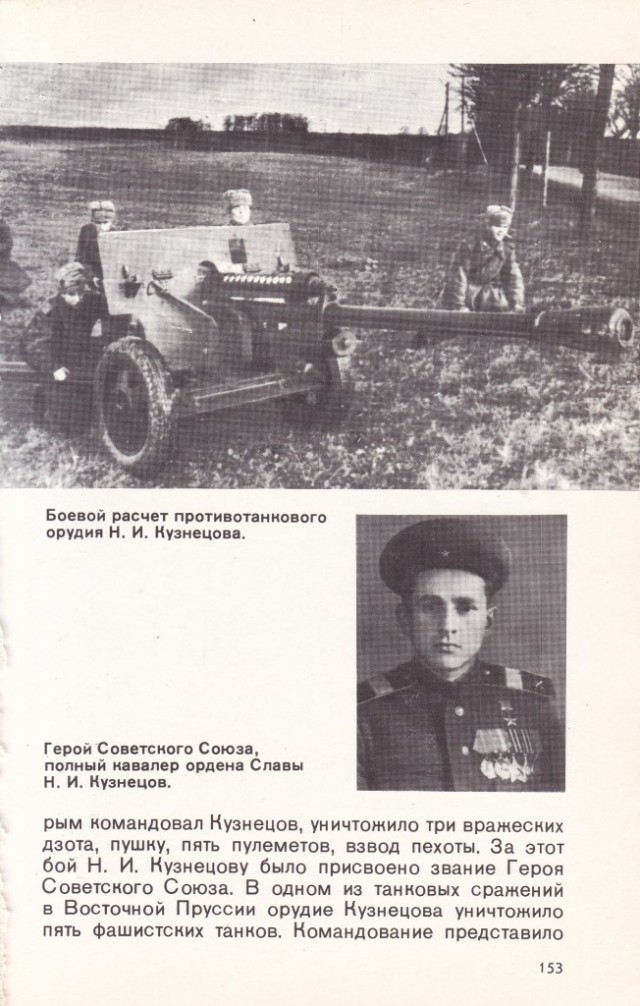 Боевой расчет противотанкового орудия Н. И. Кузнецова.

Герой Советского Союза, полный кавалер ордена Славы Н. И. Кузнецов.

рым командовал Кузнецов, уничтожило три вражеских дзота, пушку, пять пулеметов, взвод пехоты. За этот бой Н. И. Кузнецову было присвоено звание Героя Советского Союза. В одном из танковых сражений в Восточной Пруссии орудие Кузнецова уничтожило пять фашистских танков. Командование представило

153